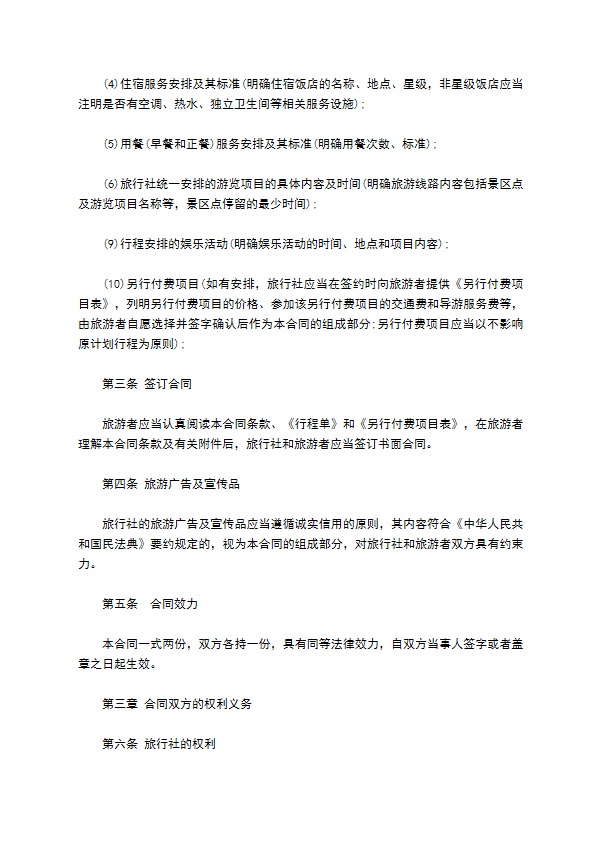 ⑷住宿服务安排及其标准(明确住宿饭店的名称、地点、星级，非星级饭店应当注明是否有空调、热水、独立卫生间等相关服务设施)；

⑸用餐(早餐和正餐)服务安排及其标准(明确用餐次数、标准)；

⑹旅行社统一安排的游览项目的具体内容及时间(明确旅游线路内容包括景区点及游览项目名称等，景区点停留的最少时间)；

⑼行程安排的娱乐活动(明确娱乐活动的时间、地点和项目内容)；

⑽另行付费项目(如有安排，旅行社应当在签约时向旅游者提供《另行付费项目表》，列明另行付费项目的价格、参加该另行付费项目的交通费和导游服务费等，由旅游者自愿选择并签字确认后作为本合同的组成部分；另行付费项目应当以不影响原计划行程为原则)；

第三条 签订合同

旅游者应当认真阅读本合同条款、《行程单》和《另行付费项目表》，在旅游者理解本合同条款及有关附件后，旅行社和旅游者应当签订书面合同。

第四条 旅游广告及宣传品

旅行社的旅游广告及宣传品应当遵循诚实信用的原则，其内容符合《中华人民共和国民法典》要约规定的，视为本合同的组成部分，对旅行社和旅游者双方具有约束力。

第五条 合同效力

本合同一式两份，双方各持一份，具有同等法律效力，自双方当事人签字或者盖章之日起生效。

第三章 合同双方的权利义务

第六条 旅行社的权利